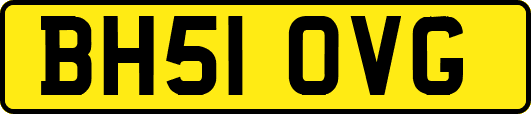 BH51 OVG